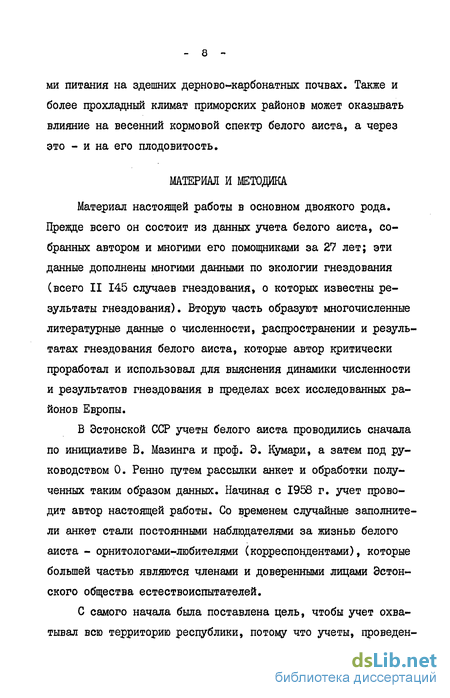 - 8 -

ми питания на здешних дерново-карбонатных почвах. Также и более прохладный климат приморских районов может оказывать влияние на весенний кормовой спектр белого аиста, а через это - и на его плодовитость.

МАТЕРИАЛ И МЕТОДИКА

Материал настоящей работы в основном двоякого рода. Прежде всего он состоит из данных учета белого аиста, собранных автором и многими его помощниками за 27 лет; эти данные дополнены многими данными по экологии гнездования (всего II I45 случаев гнездования, о которых известны результаты гнездования). Вторую часть образуют многочисленные литературные данные о численности, распространении и результатах гнездования белого аиста, которые автор критически проработал и использовал для выяснения динамики численности и результатов гнездования в пределах всех исследованных районов Европы.

В Эстонской ССР учеты белого аиста проводились сначала по инициативе В. Мазинга и проф. Э. Кумари, а затем под руководством О. Ренно путем рассылки анкет и обработки полученных таким образом данных. Начиная с I958 г. учет проводит автор настоящей работы. Со временем случайные заполнители анкет стали постоянными наблюдателями за жизнью белого аиста - орнитологами-любителями (корреспондентами), которые большей частью являются членами и доверенными лицами Эстонского общества естествоиспытателей.

С самого начала была поставлена цель, чтобы учет охватывал всю территорию республики, потому что учеты, проведен-

dsLib.net
библиотека диссертаций